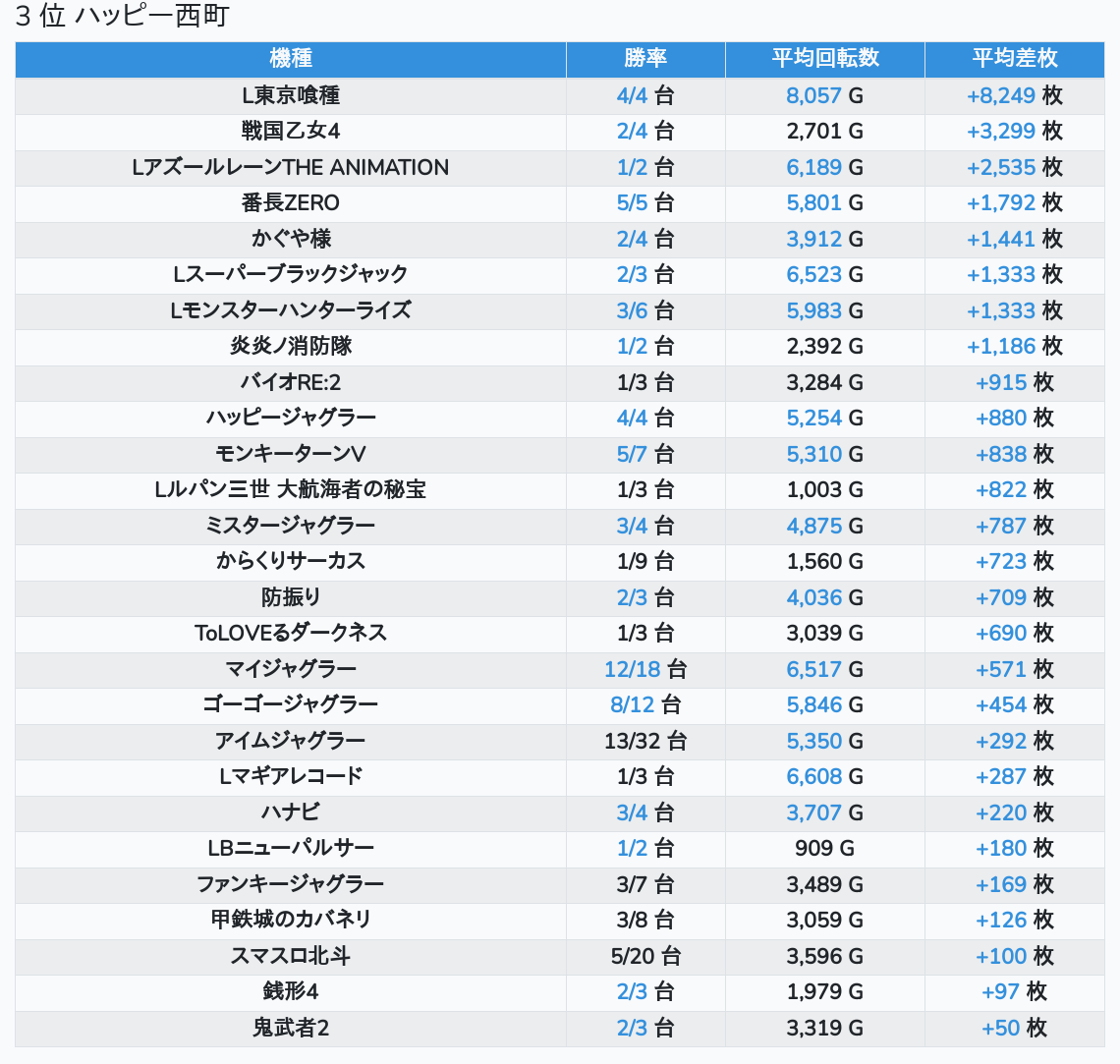 3 位 ハッピー西町

| 機種 | 勝率 | 平均回転数 | 平均差枚 |
|---|---|---|---|
| L東京喰種 | 4/4 台 | 8,057 G | +8,249 枚 |
| 戦国乙女4 | 2/4 台 | 2,701 G | +3,299 枚 |
| LアズールレーンTHE ANIMATION | 1/2 台 | 6,189 G | +2,535 枚 |
| 番長ZERO | 5/5 台 | 5,801 G | +1,792 枚 |
| かぐや様 | 2/4 台 | 3,912 G | +1,441 枚 |
| Lスーパーブラックジャック | 2/3 台 | 6,523 G | +1,333 枚 |
| Lモンスターハンターライズ | 3/6 台 | 5,983 G | +1,333 枚 |
| 炎炎ノ消防隊 | 1/2 台 | 2,392 G | +1,186 枚 |
| バイオRE:2 | 1/3 台 | 3,284 G | +915 枚 |
| ハッピージャグラー | 4/4 台 | 5,254 G | +880 枚 |
| モンキーターンV | 5/7 台 | 5,310 G | +838 枚 |
| Lルパン三世 大航海者の秘宝 | 1/3 台 | 1,003 G | +822 枚 |
| ミスタージャグラー | 3/4 台 | 4,875 G | +787 枚 |
| からくりサーカス | 1/9 台 | 1,560 G | +723 枚 |
| 防振り | 2/3 台 | 4,036 G | +709 枚 |
| ToLOVEるダークネス | 1/3 台 | 3,039 G | +690 枚 |
| マイジャグラー | 12/18 台 | 6,517 G | +571 枚 |
| ゴーゴージャグラー | 8/12 台 | 5,846 G | +454 枚 |
| アイムジャグラー | 13/32 台 | 5,350 G | +292 枚 |
| Lマギアレコード | 1/3 台 | 6,608 G | +287 枚 |
| ハナビ | 3/4 台 | 3,707 G | +220 枚 |
| LBニューパルサー | 1/2 台 | 909 G | +180 枚 |
| ファンキージャグラー | 3/7 台 | 3,489 G | +169 枚 |
| 甲鉄城のカバネリ | 3/8 台 | 3,059 G | +126 枚 |
| スマスロ北斗 | 5/20 台 | 3,596 G | +100 枚 |
| 銭形4 | 2/3 台 | 1,979 G | +97 枚 |
| 鬼武者2 | 2/3 台 | 3,319 G | +50 枚 |